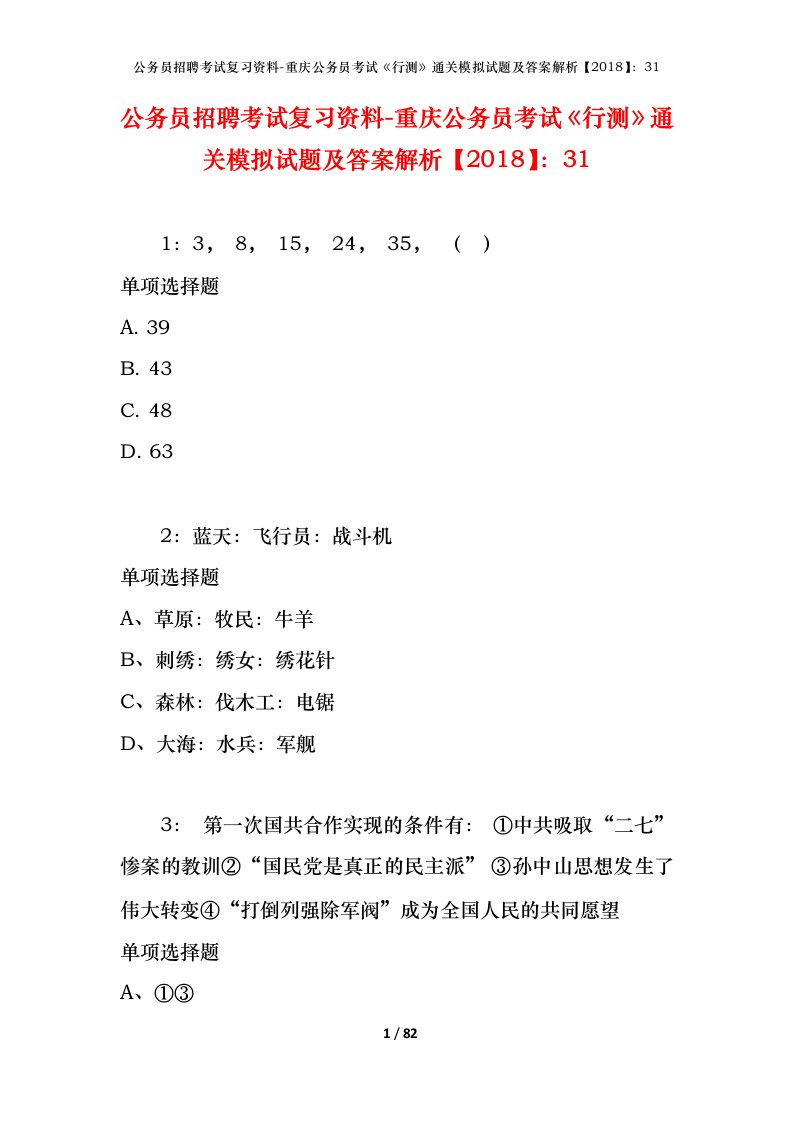 公务员招聘考试复习资料-重庆公务员考试《行测》通关模拟试题及答案解析【2018】：31

公务员招聘考试复习资料-重庆公务员考试《行测》通关模拟试题及答案解析【2018】：31

1：3， 8， 15， 24， 35， （ ）

单项选择题

A. 39

B. 43

C. 48

D. 63

2：蓝天：飞行员：战斗机

单项选择题

A、草原：牧民：牛羊

B、刺绣：绣女：绣花针

C、森林：伐木工：电锯

D、大海：水兵：军舰

3： 第一次国共合作实现的条件有： ①中共吸取“二七”惨案的教训②“国民党是真正的民主派” ③孙中山思想发生了伟大转变④“打倒列强除军阀”成为全国人民的共同愿望

单项选择题

A、①③

1 / 82